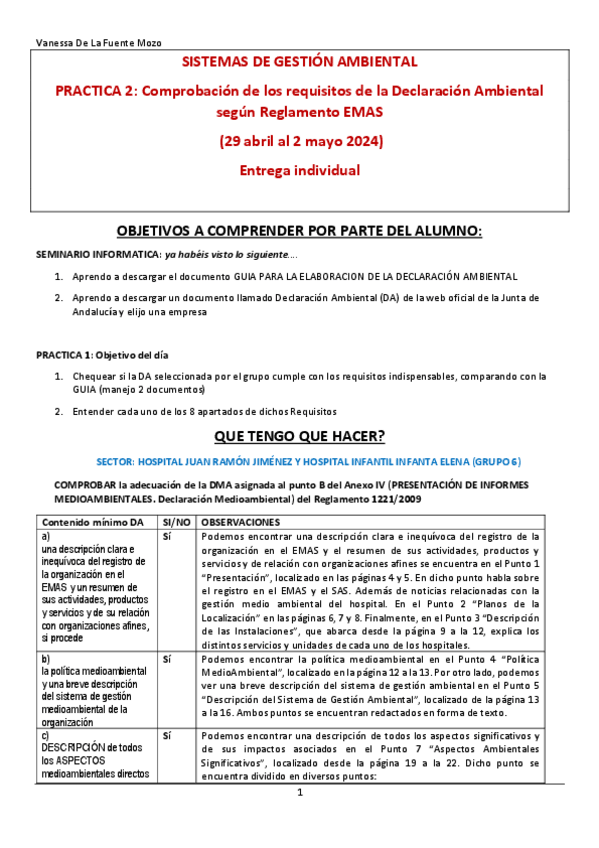 Vanessa De La Fuente Mozo

SISTEMAS DE GESTIÓN AMBIENTAL

PRACTICA 2: Comprobación de los requisitos de la Declaración Ambiental según Reglamento EMAS

(29 abril al 2 mayo 2024)

Entrega individual

OBJETIVOS A COMPRENDER POR PARTE DEL ALUMNO:

SEMINARIO INFORMATICA: ya habéis visto lo siguiente....

1. Aprendo a descargar el documento GUIA PARA LA ELABORACION DE LA DECLARACIÓN AMBIENTAL

2. Aprendo a descargar un documento llamado Declaración Ambiental (DA) de la web oficial de la Junta de Andalucía y elijo una empresa

PRACTICA 1: Objetivo del día

1. Chequear si la DA seleccionada por el grupo cumple con los requisitos indispensables, comparando con la GUIA (manejo 2 documentos)

2. Entender cada uno de los 8 apartados de dichos Requisitos

QUE TENGO QUE HACER?

SECTOR: HOSPITAL JUAN RAMÓN JIMÉNEZ Y HOSPITAL INFANTIL INFANTA ELENA (GRUPO 6)

COMPROBAR la adecuación de la DMA asignada al punto B del Anexo IV (PRESENTACIÓN DE INFORMES MEDIOAMBIENTALES. Declaración Medioambiental) del Reglamento 1221/2009

| Contenido mínimo DA | SI/NO | OBSERVACIONES |
|---|---|---|
| a) una descripción clara e inequívoca del registro de la organización en el EMAS y un resumen de sus actividades, productos y servicios y de su relación con organizaciones afines, si procede | Sí | Podemos encontrar una descripción clara e inequívoca del registro de la organización en el EMAS y el resumen de sus actividades, productos y servicios y de relación con organizaciones afines se encuentra en el Punto 1 "Presentación", localizado en las páginas 4 y 5. En dicho punto habla sobre el registro en el EMAS y el SAS. Además de noticias relacionadas con la gestión medio ambiental del hospital. En el Punto 2 "Planos de la Localización" en las páginas 6, 7 y 8. Finalmente, en el Punto 3 "Descripción de las Instalaciones", que abarca desde la página 9 a la 12, explica los distintos servicios y unidades de cada uno de los hospitales. |
| b) la política medioambiental y una breve descripción del sistema de gestión medioambiental de la organización | Sí | Podemos encontrar la política medioambiental en el Punto 4 "Política MedioAmbiental", localizado en la página 12 a la 13. Por otro lado, podemos ver una breve descripción del sistema de gestión ambiental en el Punto 5 "Descripción del Sistema de Gestión Ambiental", localizado de la página 13 a la 16. Ambos puntos se encuentran redactados en forma de texto. |
| c) DESCRIPCIÓN de todos los ASPECTOS medioambientales directos | Sí | Podemos encontrar una descripción de todos los aspectos significativos y de sus impactos asociados en el Punto 7 "Aspectos Ambientales Significativos", localizado desde la página 19 a la 22. Dicho punto se encuentra dividido en diversos puntos: |

1